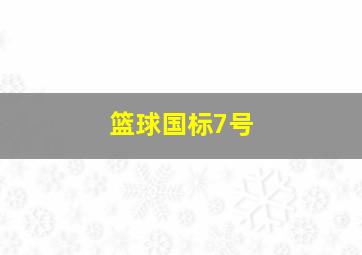 篮球国标7号